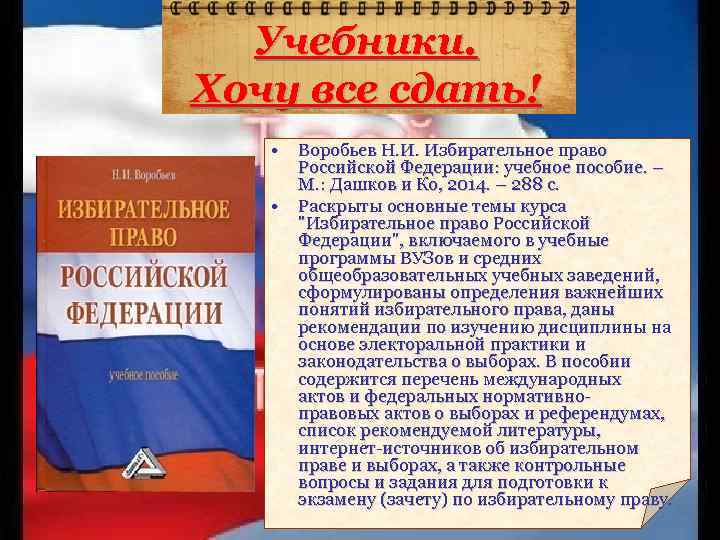 Учебники.
Хочу все сдать!

Н.И. Воробьев
ИЗБИРАТЕЛЬНОЕ ПРАВО
РОССИЙСКОЙ ФЕДЕРАЦИИ
учебное пособие

• Воробьев Н.И. Избирательное право Российской Федерации: учебное пособие. – М.: Дашков и Ко, 2014. – 288 с.
• Раскрыты основные темы курса "Избирательное право Российской Федерации", включаемого в учебные программы ВУЗов и средних общеобразовательных учебных заведений, сформулированы определения важнейших понятий избирательного права, даны рекомендации по изучению дисциплины на основе электоральной практики и законодательства о выборах. В пособии содержится перечень международных актов и федеральных нормативно-правовых актов о выборах и референдумах, список рекомендуемой литературы, интернет-источников об избирательном праве и выборах, а также контрольные вопросы и задания для подготовки к экзамену (зачету) по избирательному праву.